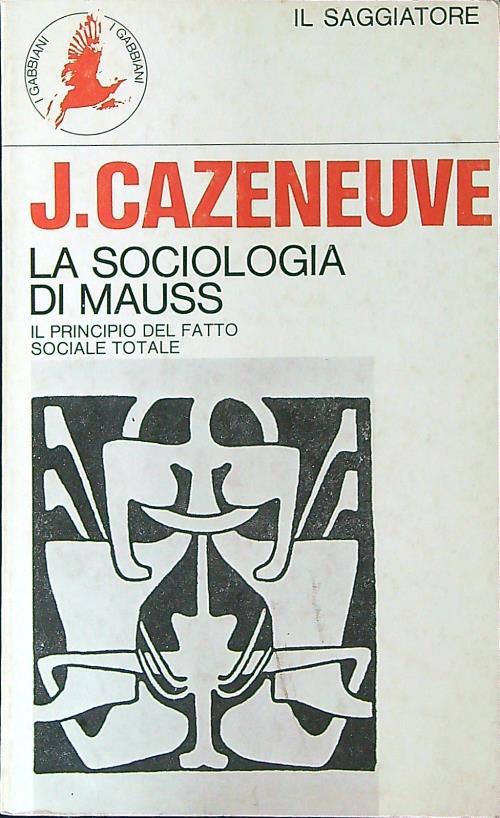 I GABBIANI I GABBIANI

IL SAGGIATORE

J.CAZENEUVE

LA SOCIOLOGIA
DI MAUSS

IL PRINCIPIO DEL FATTO
SOCIALE TOTALE